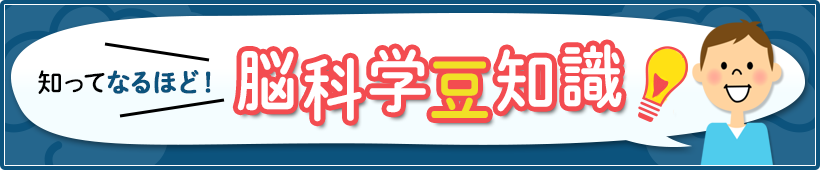 知ってなるほど！

脳科学豆知識